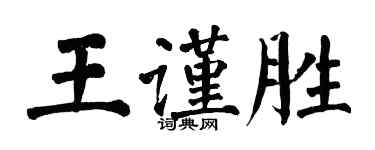 王谨胜

词典网